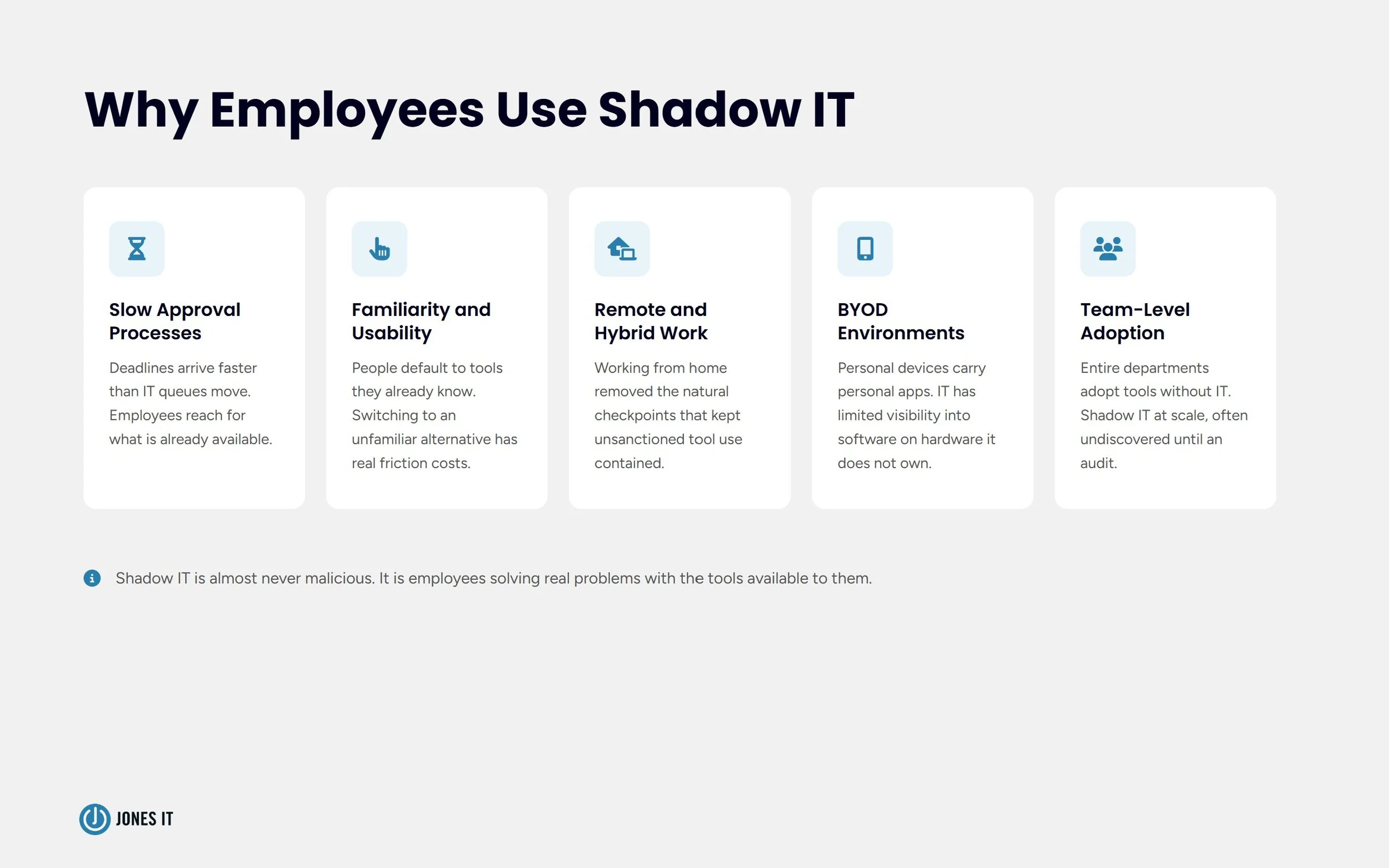 Why Employees Use Shadow IT

Slow Approval Processes

Deadlines arrive faster than IT queues move. Employees reach for what is already available.

Familiarity and Usability

People default to tools they already know. Switching to an unfamiliar alternative has real friction costs.

Remote and Hybrid Work

Working from home removed the natural checkpoints that kept unsanctioned tool use contained.

BYOD Environments

Personal devices carry personal apps. IT has limited visibility into software on hardware it does not own.

Team-Level Adoption

Entire departments adopt tools without IT. Shadow IT at scale, often undiscovered until an audit.

Shadow IT is almost never malicious. It is employees solving real problems with the tools available to them.

JONES IT